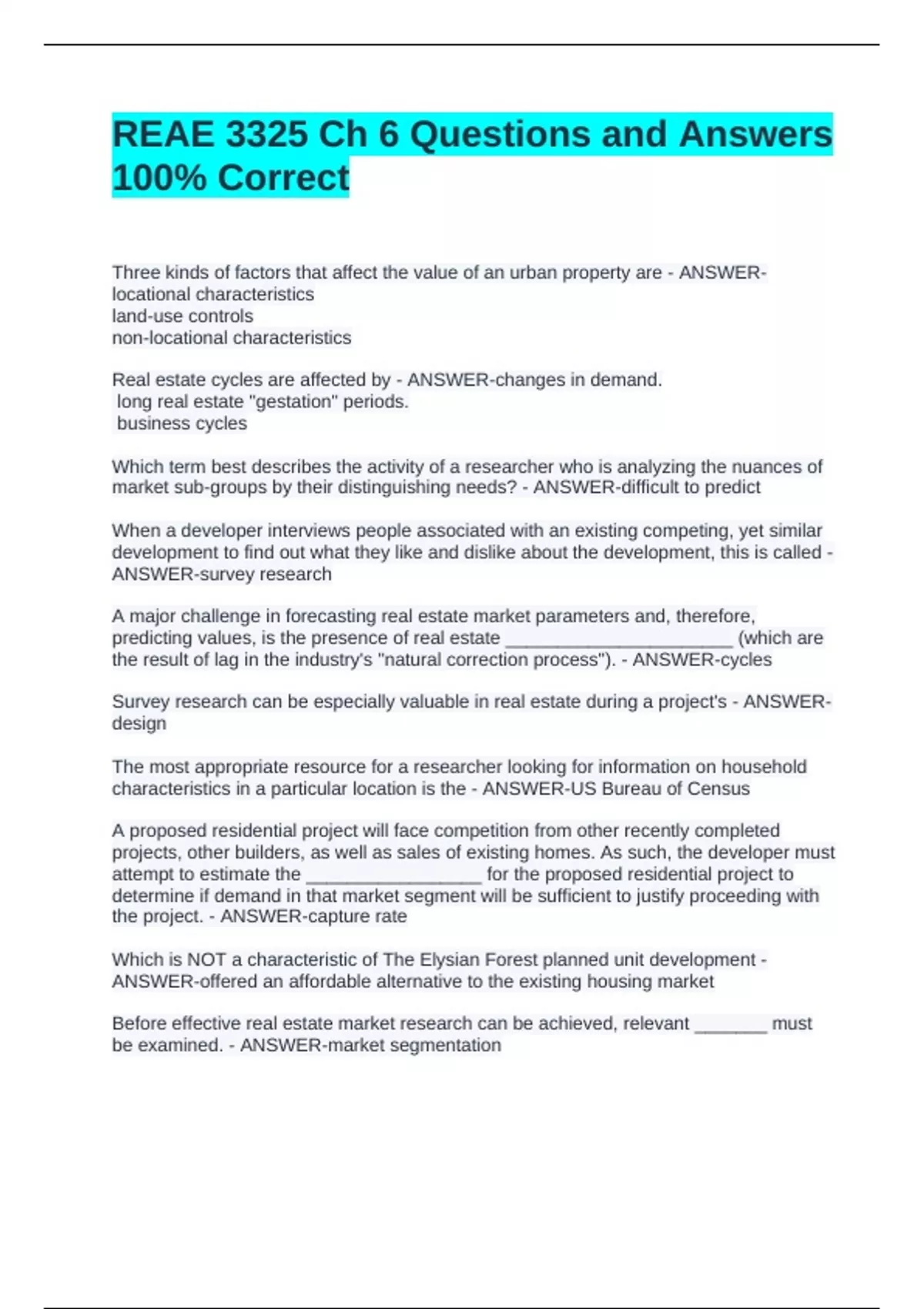 REAE 3325 Ch 6 Questions and Answers 100% Correct

Three kinds of factors that affect the value of an urban property are - ANSWER-locational characteristics
land-use controls
non-locational characteristics

Real estate cycles are affected by - ANSWER-changes in demand.
long real estate "gestation" periods.
business cycles

Which term best describes the activity of a researcher who is analyzing the nuances of market sub-groups by their distinguishing needs? - ANSWER-difficult to predict

When a developer interviews people associated with an existing competing, yet similar development to find out what they like and dislike about the development, this is called - ANSWER-survey research

A major challenge in forecasting real estate market parameters and, therefore, predicting values, is the presence of real estate ______________________ (which are the result of lag in the industry's "natural correction process"). - ANSWER-cycles

Survey research can be especially valuable in real estate during a project's - ANSWER-design

The most appropriate resource for a researcher looking for information on household characteristics in a particular location is the - ANSWER-US Bureau of Census

A proposed residential project will face competition from other recently completed projects, other builders, as well as sales of existing homes. As such, the developer must attempt to estimate the _________________ for the proposed residential project to determine if demand in that market segment will be sufficient to justify proceeding with the project. - ANSWER-capture rate

Which is NOT a characteristic of The Elysian Forest planned unit development - ANSWER-offered an affordable alternative to the existing housing market

Before effective real estate market research can be achieved, relevant _______ must be examined. - ANSWER-market segmentation